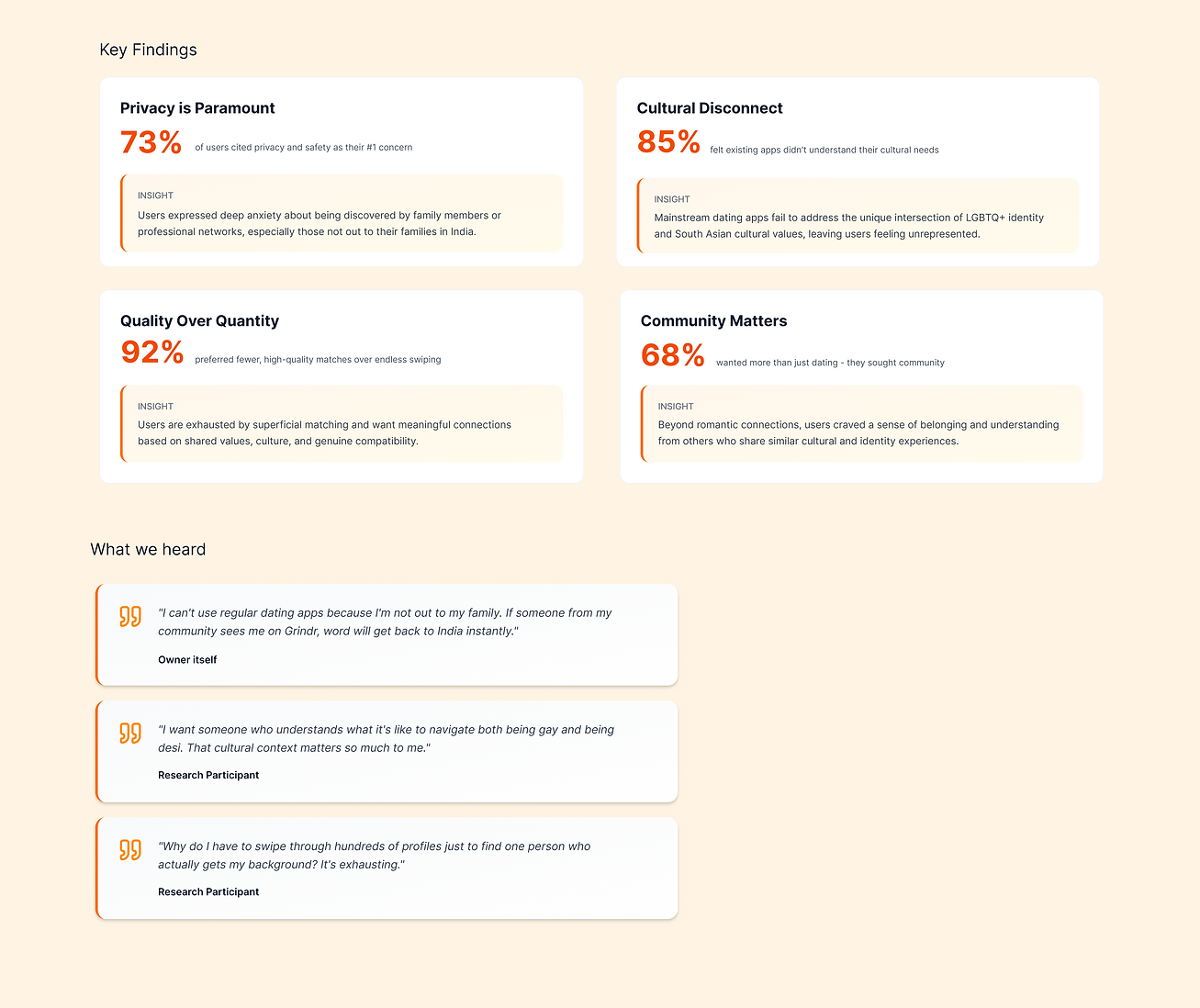 Key Findings

Privacy is Paramount

73% of users cited privacy and safety as their #1 concern

INSIGHT

Users expressed deep anxiety about being discovered by family members or professional networks, especially those not out to their families in India.

Cultural Disconnect

85% felt existing apps didn't understand their cultural needs

INSIGHT

Mainstream dating apps fail to address the unique intersection of LGBTQ+ identity and South Asian cultural values, leaving users feeling unrepresented.

Quality Over Quantity

92% preferred fewer, high-quality matches over endless swiping

INSIGHT

Users are exhausted by superficial matching and want meaningful connections based on shared values, culture, and genuine compatibility.

Community Matters

68% wanted more than just dating - they sought community

INSIGHT

Beyond romantic connections, users craved a sense of belonging and understanding from others who share similar cultural and identity experiences.

What we heard

"I can't use regular dating apps because I'm not out to my family. If someone from my community sees me on Grindr, word will get back to India instantly."

Owner itself

"I want someone who understands what it's like to navigate both being gay and being desi. That cultural context matters so much to me."

Research Participant

"Why do I have to swipe through hundreds of profiles just to find one person who actually gets my background? It's exhausting."

Research Participant